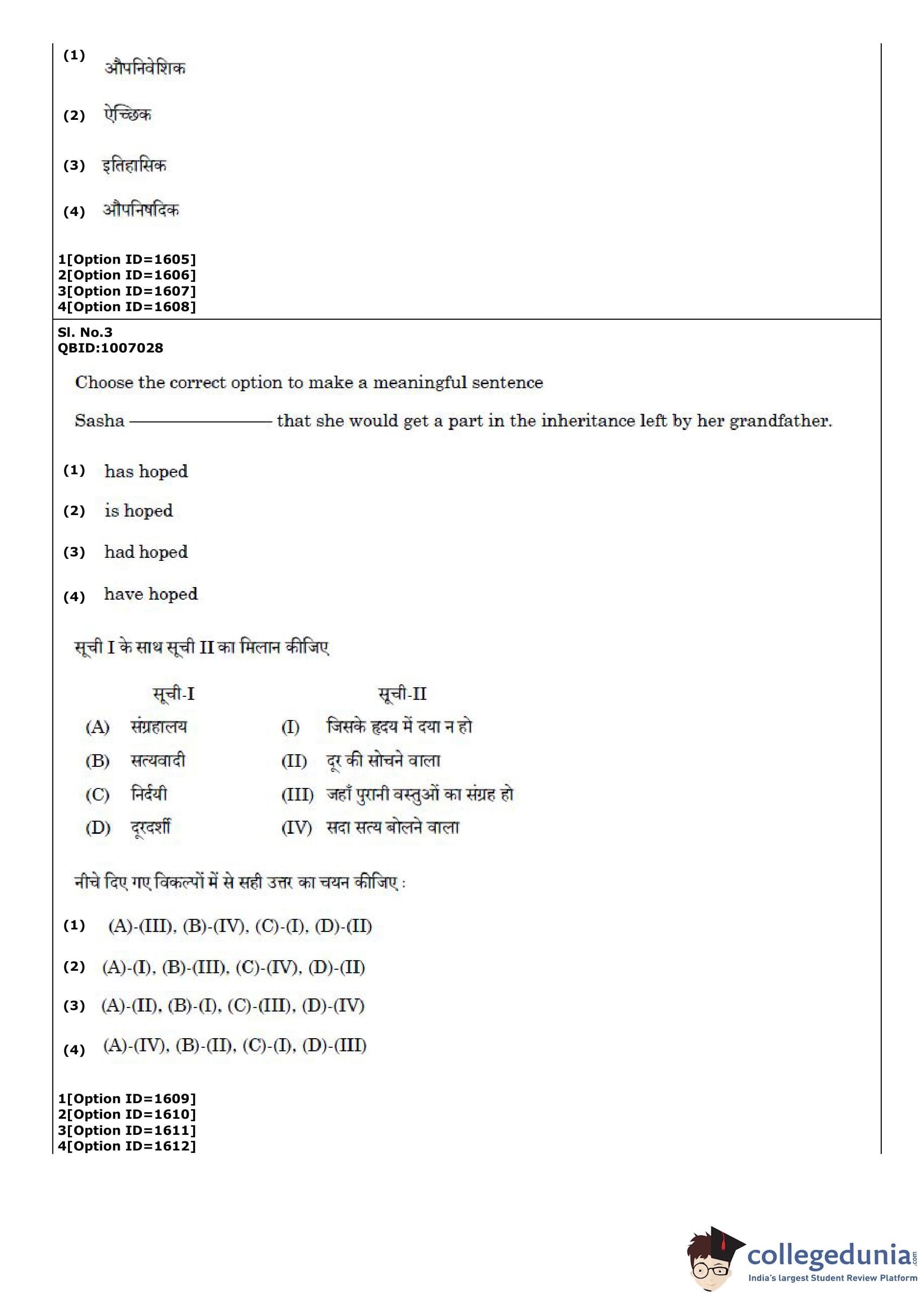 (1) औपनिवेशिक

(2) ऐच्छिक

(3) इतिहासिक

(4) औपनिषदिक

1[Option ID=1605]
2[Option ID=1606]
3[Option ID=1607]
4[Option ID=1608]

Sl. No.3
QBID:1007028

Choose the correct option to make a meaningful sentence

Sasha ———————— that she would get a part in the inheritance left by her grandfather.

(1) has hoped

(2) is hoped

(3) had hoped

(4) have hoped

सूची I के साथ सूची II का मिलान कीजिए

| | सूची-I | | सूची-II |
|---|---|---|---|
| (A) | संग्रहालय | (I) | जिसके हृदय में दया न हो |
| (B) | सत्यवादी | (II) | दूर की सोचने वाला |
| (C) | निर्दयी | (III) | जहाँ पुरानी वस्तुओं का संग्रह हो |
| (D) | दूरदर्शी | (IV) | सदा सत्य बोलने वाला |

नीचे दिए गए विकल्पों में से सही उत्तर का चयन कीजिए :

(1) (A)-(III), (B)-(IV), (C)-(I), (D)-(II)

(2) (A)-(I), (B)-(III), (C)-(IV), (D)-(II)

(3) (A)-(II), (B)-(I), (C)-(III), (D)-(IV)

(4) (A)-(IV), (B)-(II), (C)-(I), (D)-(III)

1[Option ID=1609]
2[Option ID=1610]
3[Option ID=1611]
4[Option ID=1612]

collegedunia.com
India's largest Student Review Platform